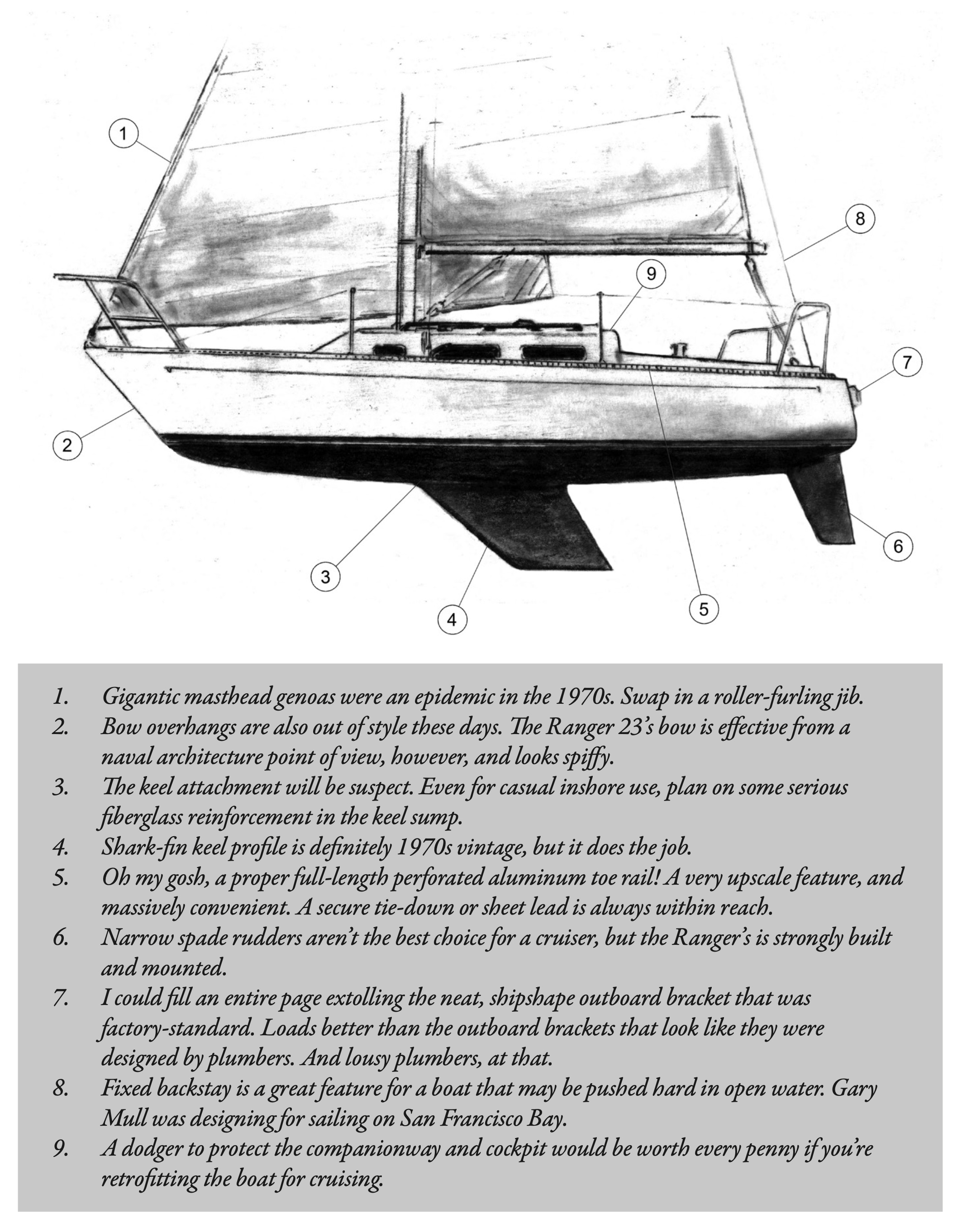 1
8
9
7
2
6
3
5
4

1. Gigantic masthead genoas were an epidemic in the 1970s. Swap in a roller-furling jib.
2. Bow overhangs are also out of style these days. The Ranger 23's bow is effective from a naval architecture point of view, however, and looks spiffy.
3. The keel attachment will be suspect. Even for casual inshore use, plan on some serious fiberglass reinforcement in the keel sump.
4. Shark-fin keel profile is definitely 1970s vintage, but it does the job.
5. Oh my gosh, a proper full-length perforated aluminum toe rail! A very upscale feature, and massively convenient. A secure tie-down or sheet lead is always within reach.
6. Narrow spade rudders aren't the best choice for a cruiser, but the Ranger's is strongly built and mounted.
7. I could fill an entire page extolling the neat, shipshape outboard bracket that was factory-standard. Loads better than the outboard brackets that look like they were designed by plumbers. And lousy plumbers, at that.
8. Fixed backstay is a great feature for a boat that may be pushed hard in open water. Gary Mull was designing for sailing on San Francisco Bay.
9. A dodger to protect the companionway and cockpit would be worth every penny if you're retrofitting the boat for cruising.